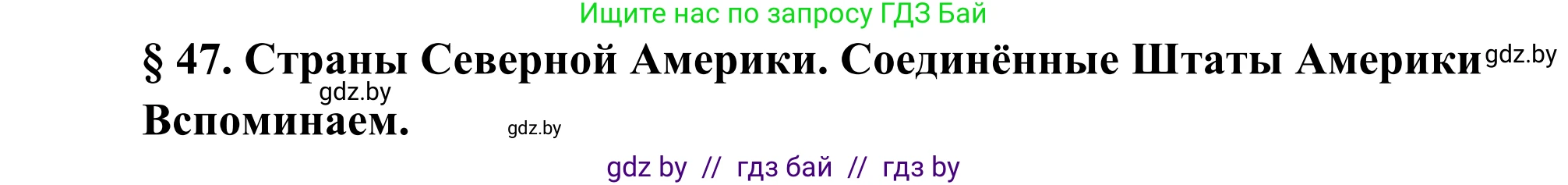 Ищите нас по запросу ГДЗ Бай

§ 47. Страны Северной Америки. Соединённые Штаты Америки gdz.by

gdz.by

Вспоминаем. gdz.by

gdz by // гдз бай // гдз by